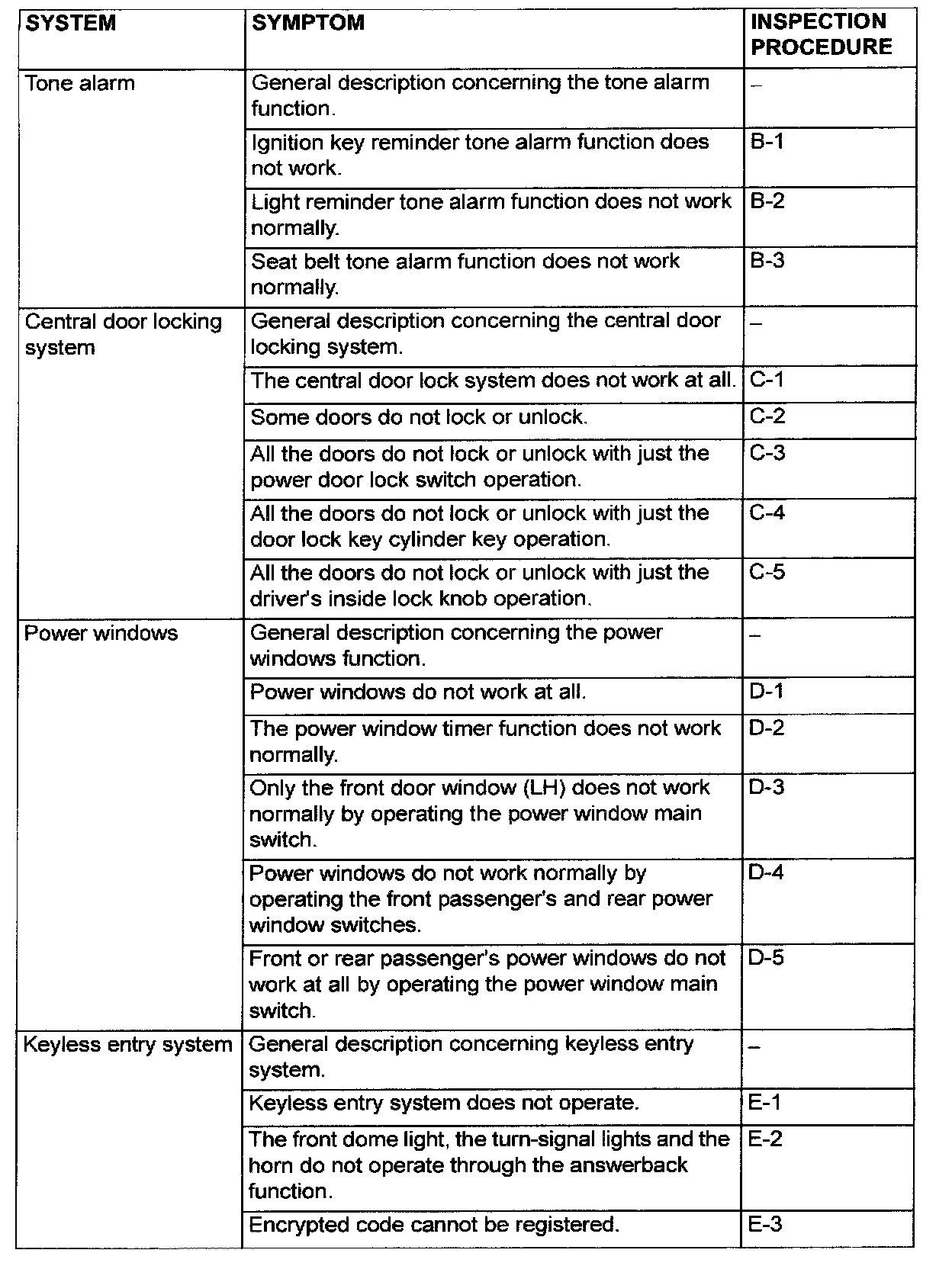 | SYSTEM | SYMPTOM | INSPECTION PROCEDURE |
|---|---|---|
| Tone alarm | General description concerning the tone alarm function. | – |
| | Ignition key reminder tone alarm function does not work. | B-1 |
| | Light reminder tone alarm function does not work normally. | B-2 |
| | Seat belt tone alarm function does not work normally. | B-3 |
| Central door locking system | General description concerning the central door locking system. | – |
| | The central door lock system does not work at all. | C-1 |
| | Some doors do not lock or unlock. | C-2 |
| | All the doors do not lock or unlock with just the power door lock switch operation. | C-3 |
| | All the doors do not lock or unlock with just the door lock key cylinder key operation. | C-4 |
| | All the doors do not lock or unlock with just the driver's inside lock knob operation. | C-5 |
| Power windows | General description concerning the power windows function. | – |
| | Power windows do not work at all. | D-1 |
| | The power window timer function does not work normally. | D-2 |
| | Only the front door window (LH) does not work normally by operating the power window main switch. | D-3 |
| | Power windows do not work normally by operating the front passenger's and rear power window switches. | D-4 |
| | Front or rear passenger's power windows do not work at all by operating the power window main switch. | D-5 |
| Keyless entry system | General description concerning keyless entry system. | – |
| | Keyless entry system does not operate. | E-1 |
| | The front dome light, the turn-signal lights and the horn do not operate through the answerback function. | E-2 |
| | Encrypted code cannot be registered. | E-3 |